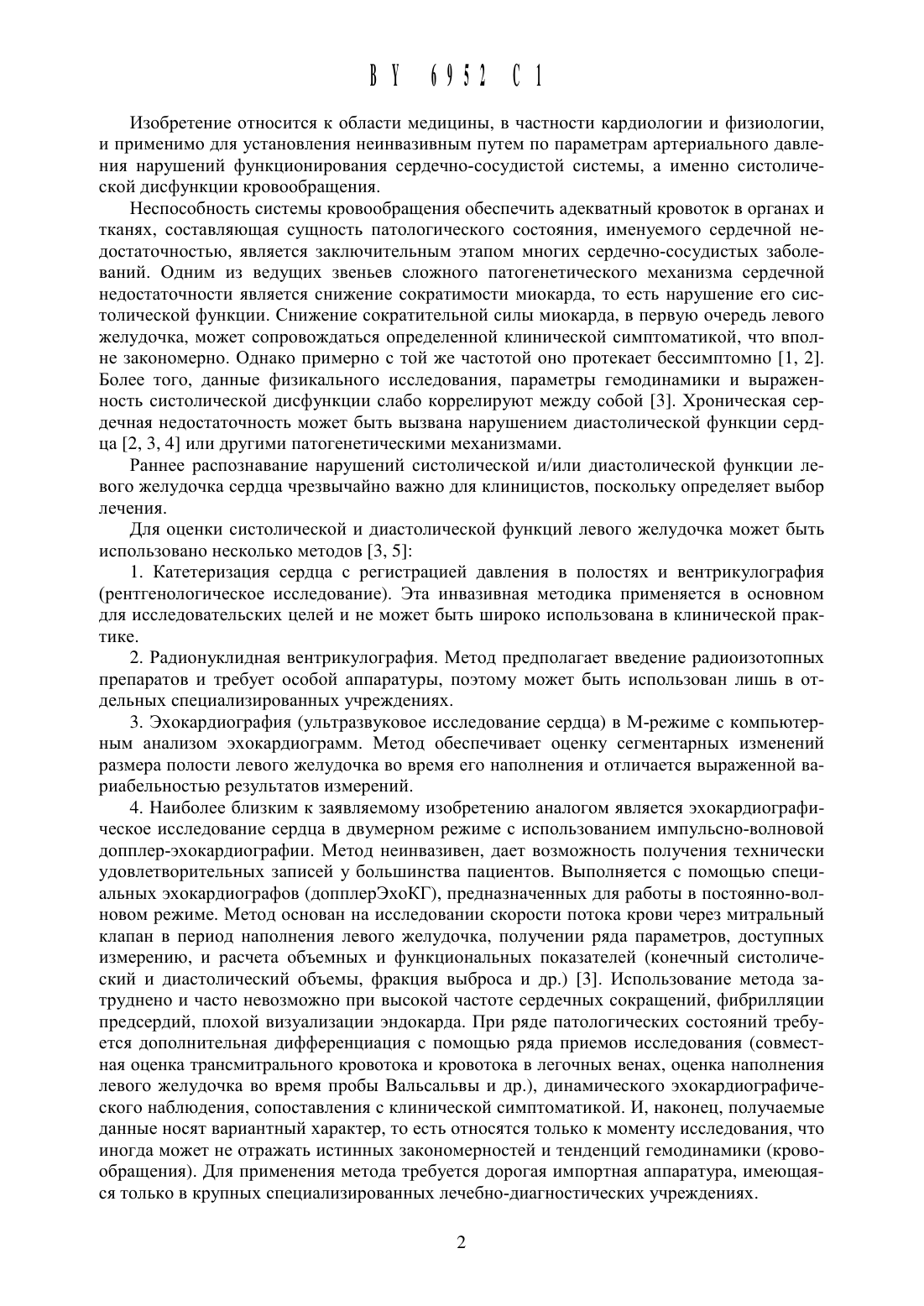 BY 6952 C1

Изобретение относится к области медицины, в частности кардиологии и физиологии, и применимо для установления неинвазивным путем по параметрам артериального давления нарушений функционирования сердечно-сосудистой системы, а именно систолической дисфункции кровообращения.

Неспособность системы кровообращения обеспечить адекватный кровоток в органах и тканях, составляющая сущность патологического состояния, именуемого сердечной недостаточностью, является заключительным этапом многих сердечно-сосудистых заболеваний. Одним из ведущих звеньев сложного патогенетического механизма сердечной недостаточности является снижение сократимости миокарда, то есть нарушение его систолической функции. Снижение сократительной силы миокарда, в первую очередь левого желудочка, может сопровождаться определенной клинической симптоматикой, что вполне закономерно. Однако примерно с той же частотой оно протекает бессимптомно [1, 2]. Более того, данные физикального исследования, параметры гемодинамики и выраженность систолической дисфункции слабо коррелируют между собой [3]. Хроническая сердечная недостаточность может быть вызвана нарушением диастолической функции сердца [2, 3, 4] или другими патогенетическими механизмами.

Раннее распознавание нарушений систолической и/или диастолической функции левого желудочка сердца чрезвычайно важно для клиницистов, поскольку определяет выбор лечения.

Для оценки систолической и диастолической функций левого желудочка может быть использовано несколько методов [3, 5]:

1. Катетеризация сердца с регистрацией давления в полостях и вентрикулография (рентгенологическое исследование). Эта инвазивная методика применяется в основном для исследовательских целей и не может быть широко использована в клинической практике.

2. Радионуклидная вентрикулография. Метод предполагает введение радиоизотопных препаратов и требует особой аппаратуры, поэтому может быть использован лишь в отдельных специализированных учреждениях.

3. Эхокардиография (ультразвуковое исследование сердца) в М-режиме с компьютерным анализом эхокардиограмм. Метод обеспечивает оценку сегментарных изменений размера полости левого желудочка во время его наполнения и отличается выраженной вариабельностью результатов измерений.

4. Наиболее близким к заявляемому изобретению аналогом является эхокардиографическое исследование сердца в двумерном режиме с использованием импульсно-волновой допплер-эхокардиографии. Метод неинвазивен, дает возможность получения технически удовлетворительных записей у большинства пациентов. Выполняется с помощью специальных эхокардиографов (допплерЭхоКГ), предназначенных для работы в постоянно-волновом режиме. Метод основан на исследовании скорости потока крови через митральный клапан в период наполнения левого желудочка, получении ряда параметров, доступных измерению, и расчета объемных и функциональных показателей (конечный систолический и диастолический объемы, фракция выброса и др.) [3]. Использование метода затруднено и часто невозможно при высокой частоте сердечных сокращений, фибрилляции предсердий, плохой визуализации эндокарда. При ряде патологических состояний требуется дополнительная дифференциация с помощью ряда приемов исследования (совместная оценка трансмитрального кровотока и кровотока в легочных венах, оценка наполнения левого желудочка во время пробы Вальсальвы и др.), динамического эхокардиографического наблюдения, сопоставления с клинической симптоматикой. И, наконец, получаемые данные носят вариантный характер, то есть относятся только к моменту исследования, что иногда может не отражать истинных закономерностей и тенденций гемодинамики (кровообращения). Для применения метода требуется дорогая импортная аппаратура, имеющаяся только в крупных специализированных лечебно-диагностических учреждениях.

2